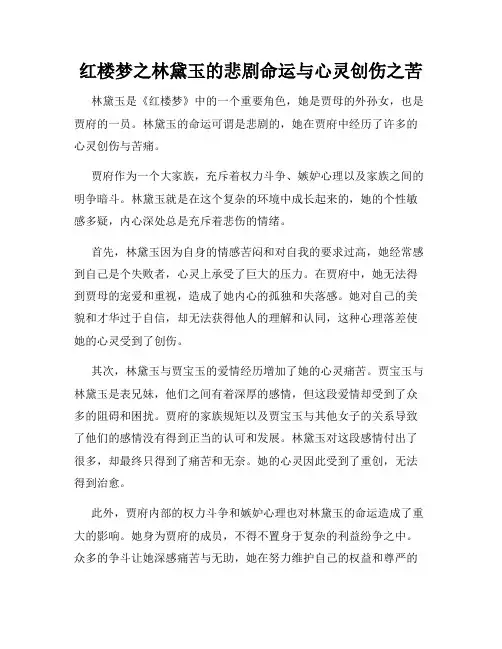 红楼梦之林黛玉的悲剧命运与心灵创伤之苦

林黛玉是《红楼梦》中的一个重要角色，她是贾母的外孙女，也是贾府的一员。林黛玉的命运可谓是悲剧的，她在贾府中经历了许多的心灵创伤与苦痛。

贾府作为一个大家族，充斥着权力斗争、嫉妒心理以及家族之间的明争暗斗。林黛玉就是在这个复杂的环境中成长起来的，她的个性敏感多疑，内心深处总是充斥着悲伤的情绪。

首先，林黛玉因为自身的情感苦闷和对自我的要求过高，她经常感到自己是个失败者，心灵上承受了巨大的压力。在贾府中，她无法得到贾母的宠爱和重视，造成了她内心的孤独和失落感。她对自己的美貌和才华过于自信，却无法获得他人的理解和认同，这种心理落差使她的心灵受到了创伤。

其次，林黛玉与贾宝玉的爱情经历增加了她的心灵痛苦。贾宝玉与林黛玉是表兄妹，他们之间有着深厚的感情，但这段爱情却受到了众多的阻碍和困扰。贾府的家族规矩以及贾宝玉与其他女子的关系导致了他们的感情没有得到正当的认可和发展。林黛玉对这段感情付出了很多，却最终只得到了痛苦和无奈。她的心灵因此受到了重创，无法得到治愈。

此外，贾府内部的权力斗争和嫉妒心理也对林黛玉的命运造成了重大的影响。她身为贾府的成员，不得不置身于复杂的利益纷争之中。众多的争斗让她深感痛苦与无助，她在努力维护自己的权益和尊严的